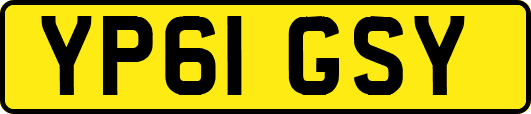 YP61 GSY